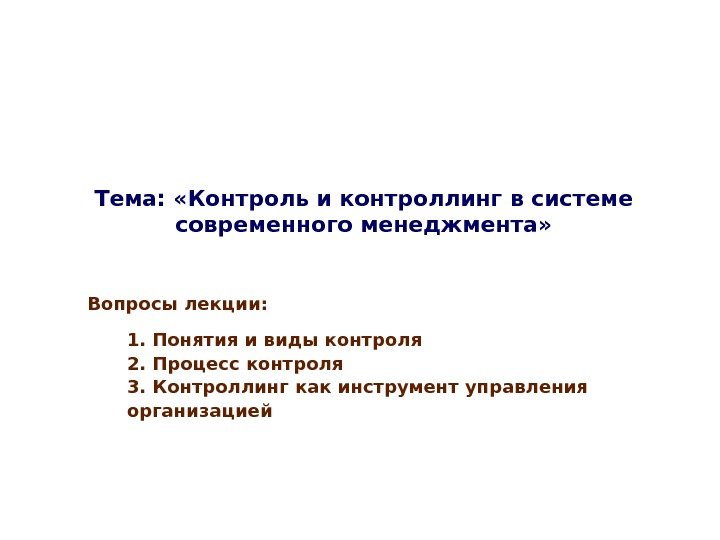 Тема: «Контроль и контроллинг в системе современного менеджмента»

Вопросы лекции:

1. Понятия и виды контроля
2. Процесс контроля
3. Контроллинг как инструмент управления организацией